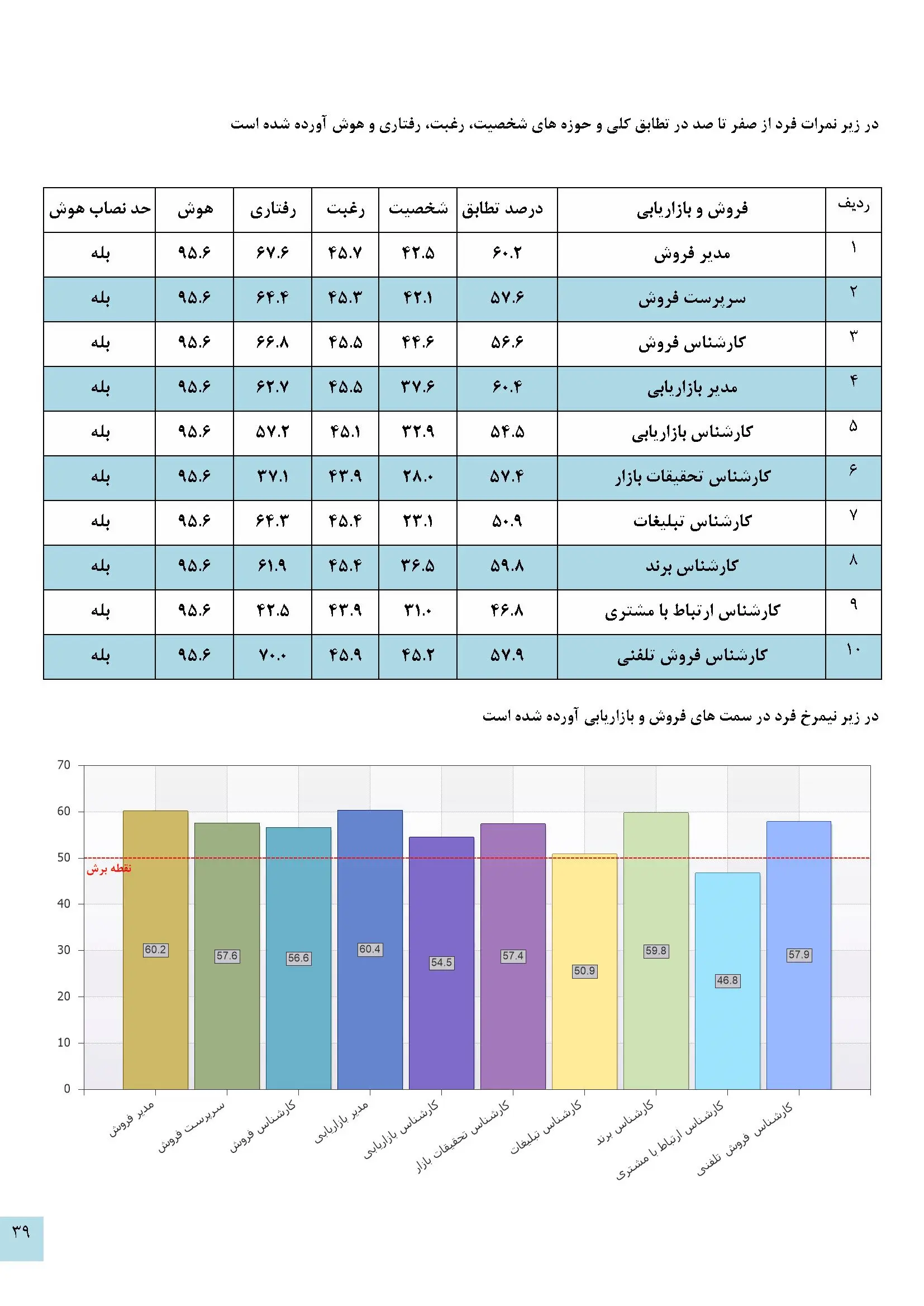 در زیر نمرات فرد از صفر تا صد در تطابق کلی و حوزه های شخصیت، رغبت، رفتاری و هوش آورده شده است

| ردیف | فروش و بازاریابی | درصد تطابق | شخصیت | رغبت | رفتاری | هوش | حد نصاب هوش |
|---|---|---|---|---|---|---|---|
| ۱ | مدیر فروش | ۶۰.۲ | ۴۲.۵ | ۴۵.۷ | ۶۷.۶ | ۹۵.۶ | بله |
| ۲ | سرپرست فروش | ۵۷.۶ | ۴۲.۱ | ۴۵.۳ | ۶۴.۴ | ۹۵.۶ | بله |
| ۳ | کارشناس فروش | ۵۶.۶ | ۴۴.۶ | ۴۵.۵ | ۶۶.۸ | ۹۵.۶ | بله |
| ۴ | مدیر بازاریابی | ۶۰.۴ | ۳۷.۶ | ۴۵.۵ | ۶۲.۷ | ۹۵.۶ | بله |
| ۵ | کارشناس بازاریابی | ۵۴.۵ | ۳۲.۹ | ۴۵.۱ | ۵۷.۲ | ۹۵.۶ | بله |
| ۶ | کارشناس تحقیقات بازار | ۵۷.۴ | ۲۸.۰ | ۴۳.۹ | ۳۷.۱ | ۹۵.۶ | بله |
| ۷ | کارشناس تبلیغات | ۵۰.۹ | ۲۳.۱ | ۴۵.۴ | ۶۴.۳ | ۹۵.۶ | بله |
| ۸ | کارشناس برند | ۵۹.۸ | ۳۶.۵ | ۴۵.۴ | ۶۱.۹ | ۹۵.۶ | بله |
| ۹ | کارشناس ارتباط با مشتری | ۴۶.۸ | ۳۱.۰ | ۴۳.۹ | ۴۲.۵ | ۹۵.۶ | بله |
| ۱۰ | کارشناس فروش تلفنی | ۵۷.۹ | ۴۵.۲ | ۴۵.۹ | ۷۰.۰ | ۹۵.۶ | بله |

در زیر نیمرخ فرد در سمت های فروش و بازاریابی آورده شده است

70
60
50
40
30
20
10
0
نقطه برش
60.2
57.6
56.6
60.4
54.5
57.4
50.9
59.8
46.8
57.9
مدیر فروش
سرپرست فروش
کارشناس فروش
مدیر بازاریابی
کارشناس بازاریابی
کارشناس تحقیقات بازار
کارشناس تبلیغات
کارشناس برند
کارشناس ارتباط با مشتری
کارشناس فروش تلفنی

۳۹